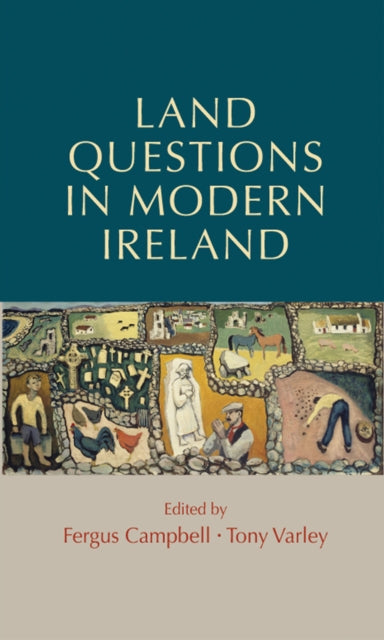 LAND QUESTIONS IN MODERN IRELAND

Edited by
Fergus Campbell · Tony Varley